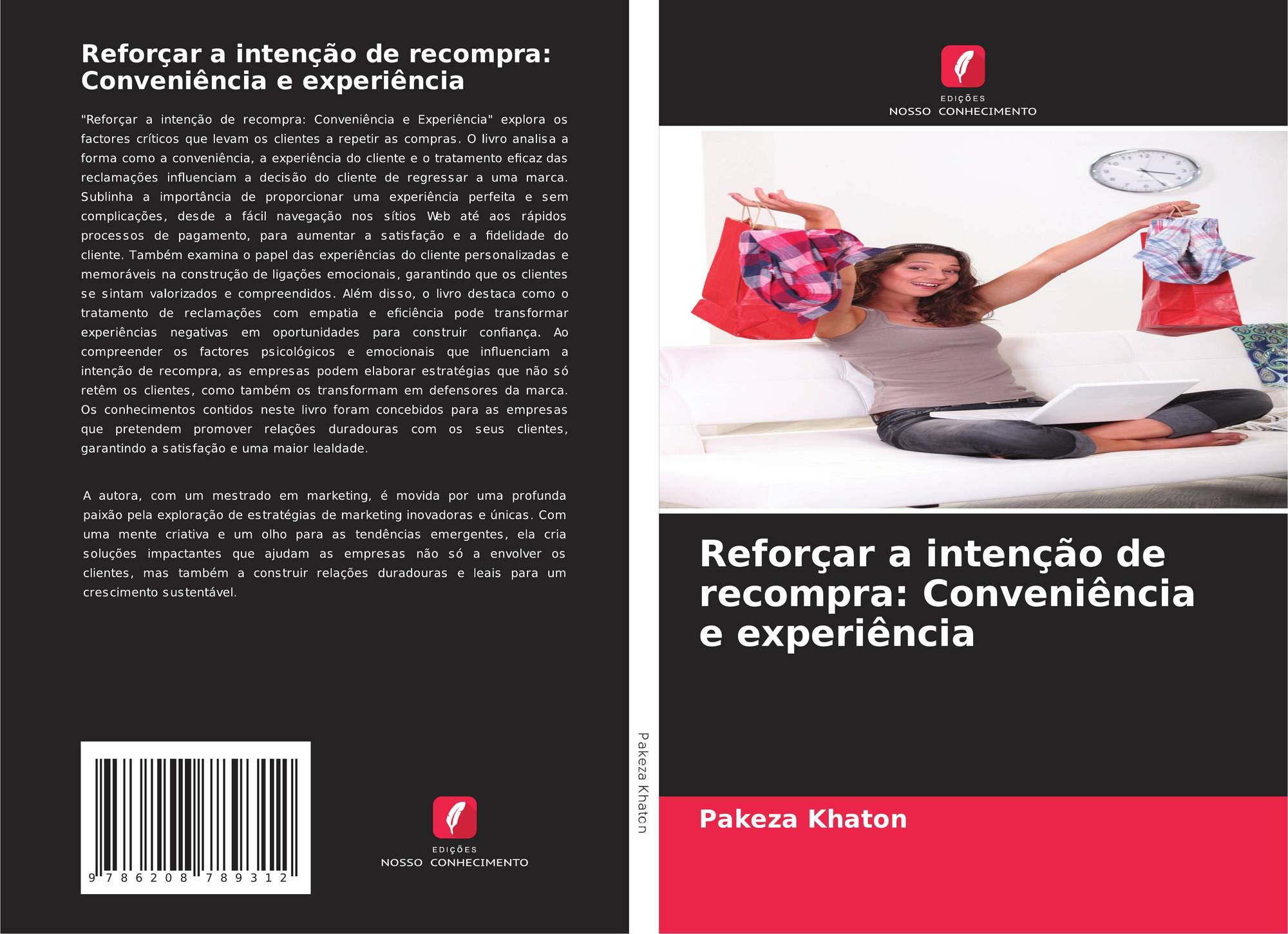 Reforçar a intenção de recompra: Conveniência e experiência

"Reforçar a intenção de recompra: Conveniência e Experiência" explora os factores críticos que levam os clientes a repetir as compras. O livro analisa a forma como a conveniência, a experiência do cliente e o tratamento eficaz das reclamações influenciam a decisão do cliente de regressar a uma marca. Sublinha a importância de proporcionar uma experiência perfeita e sem complicações, desde a fácil navegação nos sítios Web até aos rápidos processos de pagamento, para aumentar a satisfação e a fidelidade do cliente. Também examina o papel das experiências do cliente personalizadas e memoráveis na construção de ligações emocionais, garantindo que os clientes se sintam valorizados e compreendidos. Além disso, o livro destaca como o tratamento de reclamações com empatia e eficiência pode transformar experiências negativas em oportunidades para construir confiança. Ao compreender os factores psicológicos e emocionais que influenciam a intenção de recompra, as empresas podem elaborar estratégias que não só retêm os clientes, como também os transformam em defensores da marca. Os conhecimentos contidos neste livro foram concebidos para as empresas que pretendem promover relações duradouras com os seus clientes, garantindo a satisfação e uma maior lealdade.

A autora, com um mestrado em marketing, é movida por uma profunda paixão pela exploração de estratégias de marketing inovadoras e únicas. Com uma mente criativa e um olho para as tendências emergentes, ela cria soluções impactantes que ajudam as empresas não só a envolver os clientes, mas também a construir relações duradouras e leais para um crescimento sustentável.

9 786208 789312

EDIÇÕES
NOSSO CONHECIMENTO

Pakeza Khaton

EDIÇÕES
NOSSO CONHECIMENTO

Reforçar a intenção de recompra: Conveniência e experiência

Pakeza Khaton